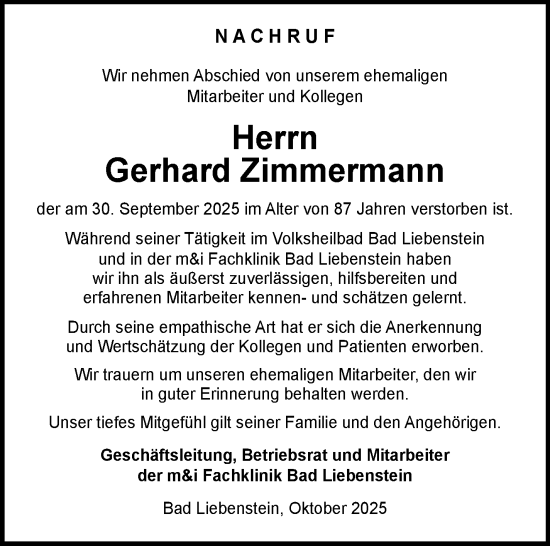 NACHRUF

Wir nehmen Abschied von unserem ehemaligen Mitarbeiter und Kollegen

Herrn
Gerhard Zimmermann

der am 30. September 2025 im Alter von 87 Jahren verstorben ist.

Während seiner Tätigkeit im Volksheilbad Bad Liebenstein und in der m&i Fachklinik Bad Liebenstein haben wir ihn als äußerst zuverlässigen, hilfsbereiten und erfahrenen Mitarbeiter kennen- und schätzen gelernt.

Durch seine empathische Art hat er sich die Anerkennung und Wertschätzung der Kollegen und Patienten erworben.

Wir trauern um unseren ehemaligen Mitarbeiter, den wir in guter Erinnerung behalten werden.

Unser tiefes Mitgefühl gilt seiner Familie und den Angehörigen.

Geschäftsleitung, Betriebsrat und Mitarbeiter der m&i Fachklinik Bad Liebenstein

Bad Liebenstein, Oktober 2025